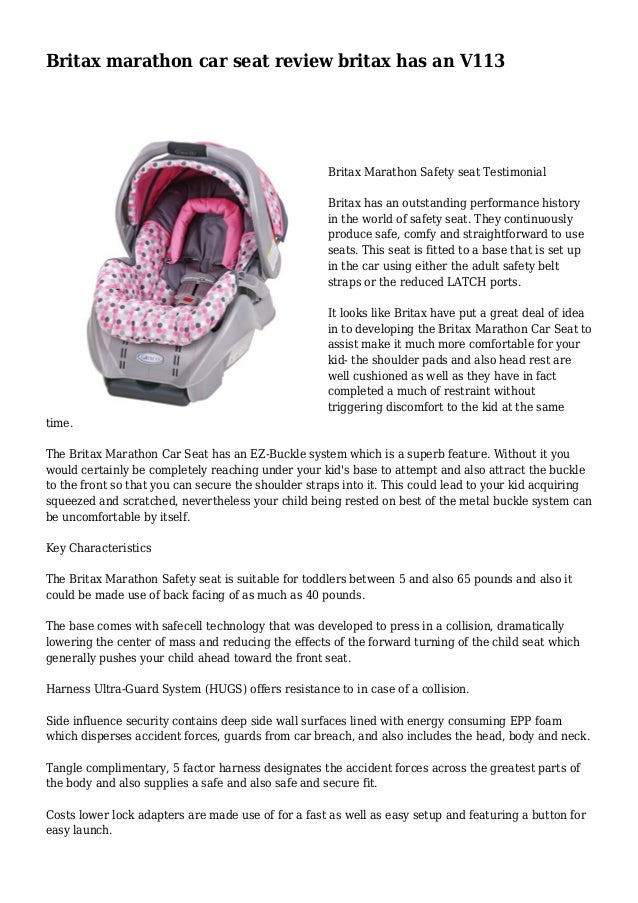 Britax marathon car seat review britax has an V113

Britax Marathon Safety seat Testimonial

Britax has an outstanding performance history in the world of safety seat. They continuously produce safe, comfy and straightforward to use seats. This seat is fitted to a base that is set up in the car using either the adult safety belt straps or the reduced LATCH ports.

It looks like Britax have put a great deal of idea in to developing the Britax Marathon Car Seat to assist make it much more comfortable for your kid- the shoulder pads and also head rest are well cushioned as well as they have in fact completed a much of restraint without triggering discomfort to the kid at the same time.

The Britax Marathon Car Seat has an EZ-Buckle system which is a superb feature. Without it you would certainly be completely reaching under your kid's base to attempt and also attract the buckle to the front so that you can secure the shoulder straps into it. This could lead to your kid acquiring squeezed and scratched, nevertheless your child being rested on best of the metal buckle system can be uncomfortable by itself.

Key Characteristics

The Britax Marathon Safety seat is suitable for toddlers between 5 and also 65 pounds and also it could be made use of back facing of as much as 40 pounds.

The base comes with safecell technology that was developed to press in a collision, dramatically lowering the center of mass and reducing the effects of the forward turning of the child seat which generally pushes your child ahead toward the front seat.

Harness Ultra-Guard System (HUGS) offers resistance to in case of a collision.

Side influence security contains deep side wall surfaces lined with energy consuming EPP foam which disperses accident forces, guards from car breach, and also includes the head, body and neck.

Tangle complimentary, 5 factor harness designates the accident forces across the greatest parts of the body and also supplies a safe and also safe and secure fit.

Costs lower lock adapters are made use of for a fast as well as easy setup and featuring a button for easy launch.